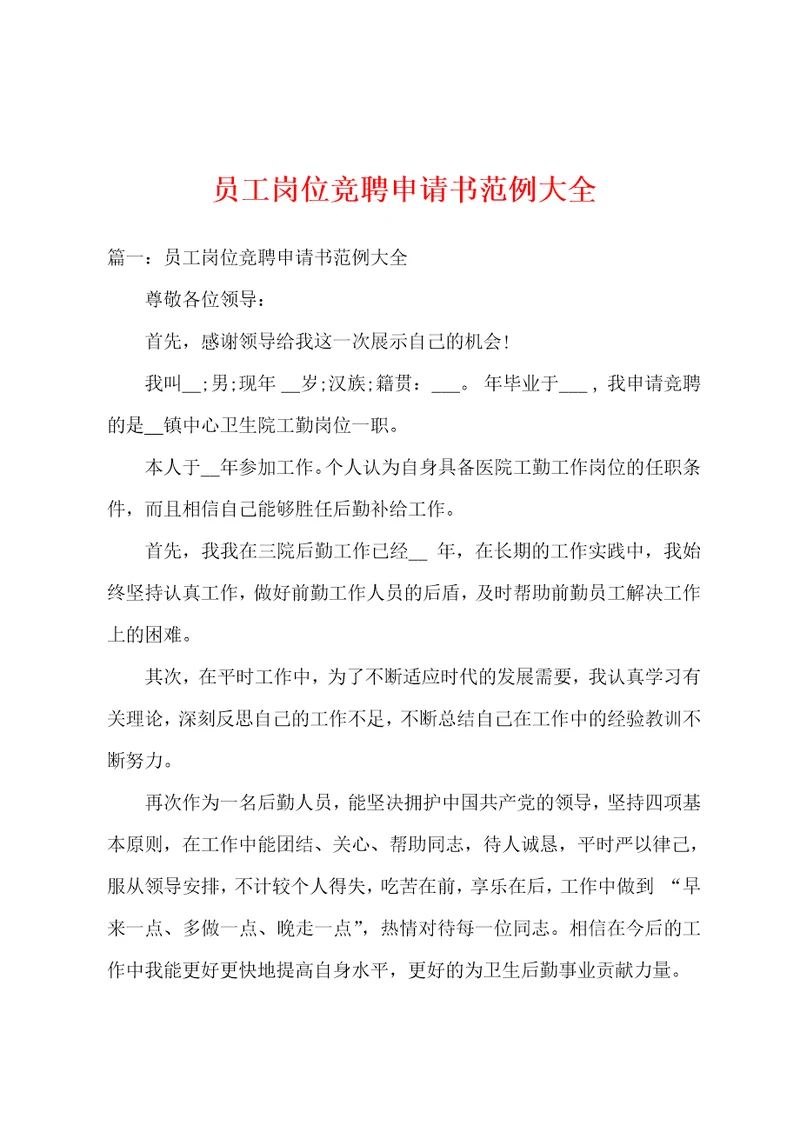 员工岗位竞聘申请书范例大全

篇一：员工岗位竞聘申请书范例大全

尊敬各位领导：

首先，感谢领导给我这一次展示自己的机会!

我叫__;男;现年 __岁;汉族;籍贯：___。 年毕业于___，我申请竞聘的是__镇中心卫生院工勤岗位一职。

本人于__年参加工作。个人认为自身具备医院工勤工作岗位的任职条件，而且相信自己能够胜任后勤补给工作。

首先，我我在三院后勤工作已经__ 年，在长期的工作实践中，我始终坚持认真工作，做好前勤工作人员的后盾，及时帮助前勤员工解决工作上的困难。

其次，在平时工作中，为了不断适应时代的发展需要，我认真学习有关理论，深刻反思自己的工作不足，不断总结自己在工作中的经验教训不断努力。

再次作为一名后勤人员，能坚决拥护中国共产党的领导，坚持四项基本原则，在工作中能团结、关心、帮助同志，待人诚恳，平时严以律己，服从领导安排，不计较个人得失，吃苦在前，享乐在后，工作中做到 “早来一点、多做一点、晚走一点”，热情对待每一位同志。相信在今后的工作中我能更好更快地提高自身水平，更好的为卫生后勤事业贡献力量。